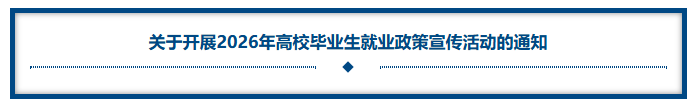 关于开展2026年高校毕业生就业政策宣传活动的通知